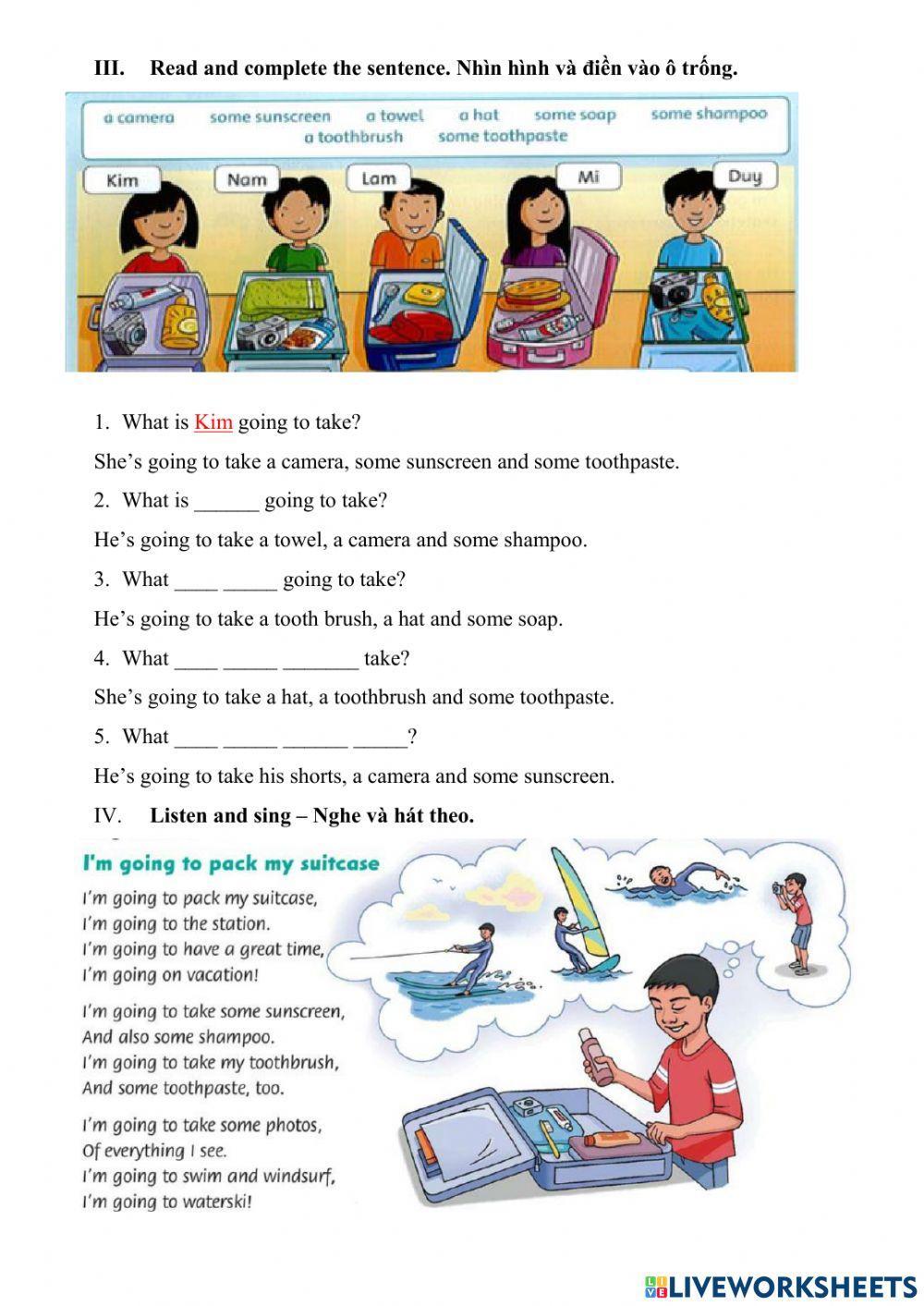 III. Read and complete the sentence. Nhìn hình và điền vào ô trống.

a camera some sunscreen a towel a hat some soap some shampoo
a toothbrush some toothpaste

Kim Nam Lam Mi Duy

1. What is Kim going to take?

She's going to take a camera, some sunscreen and some toothpaste.

2. What is ______ going to take?

He's going to take a towel, a camera and some shampoo.

3. What ____ _____ going to take?

He's going to take a tooth brush, a hat and some soap.

4. What ____ _____ _______ take?

She's going to take a hat, a toothbrush and some toothpaste.

5. What ____ _____ ______ _____?

He's going to take his shorts, a camera and some sunscreen.

IV. Listen and sing – Nghe và hát theo.

I'm going to pack my suitcase

I'm going to pack my suitcase,
I'm going to the station.
I'm going to have a great time,
I'm going on vacation!

I'm going to take some sunscreen,
And also some shampoo.
I'm going to take my toothbrush,
And some toothpaste, too.

I'm going to take some photos,
Of everything I see.
I'm going to swim and windsurf,
I'm going to waterski!

LIVEWORKSHEETS